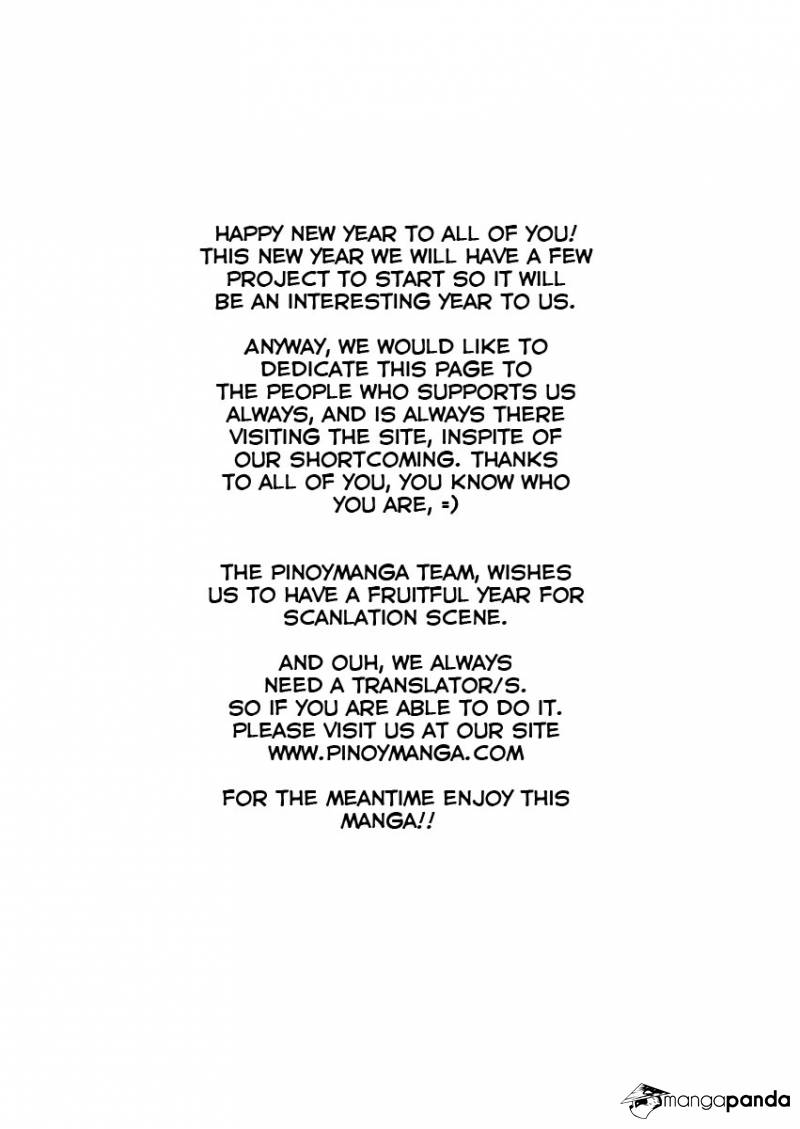 HAPPY NEW YEAR TO ALL OF YOU! THIS NEW YEAR WE WILL HAVE A FEW PROJECT TO START SO IT WILL BE AN INTERESTING YEAR TO US.

ANYWAY, WE WOULD LIKE TO DEDICATE THIS PAGE TO THE PEOPLE WHO SUPPORTS US ALWAYS, AND IS ALWAYS THERE VISITING THE SITE, INSPITE OF OUR SHORTCOMING. THANKS TO ALL OF YOU, YOU KNOW WHO YOU ARE, =)

THE PINOYMANGA TEAM, WISHES US TO HAVE A FRUITFUL YEAR FOR SCANLATION SCENE.

AND OUH, WE ALWAYS NEED A TRANSLATOR/S. SO IF YOU ARE ABLE TO DO IT. PLEASE VISIT US AT OUR SITE WWW.PINOYMANGA.COM

FOR THE MEANTIME ENJOY THIS MANGA!!

mangapanda